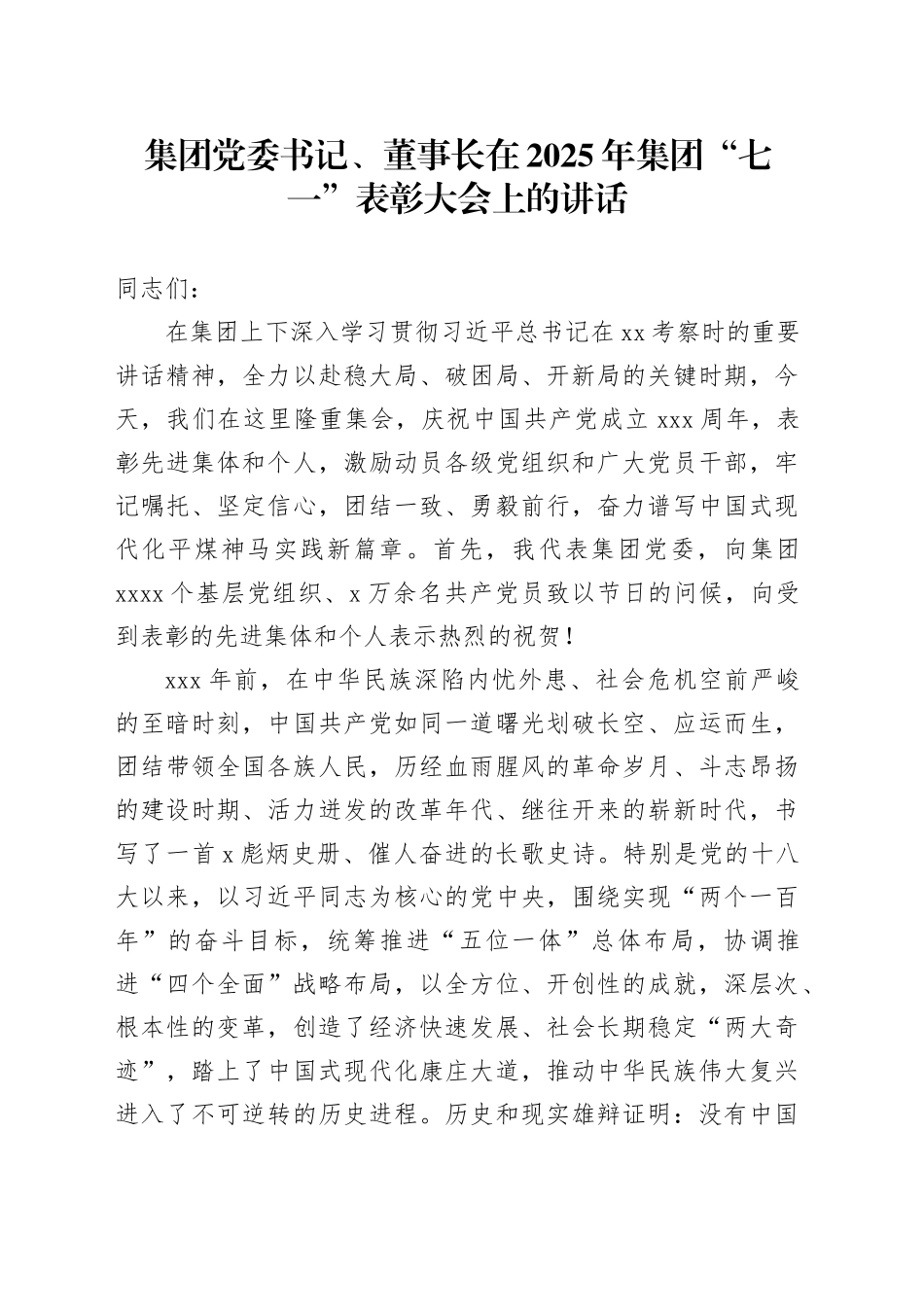 集团党委书记、董事长在2025年集团“七一”表彰大会上的讲话

同志们：

在集团上下深入学习贯彻习近平总书记在xx考察时的重要讲话精神，全力以赴稳大局、破困局、开新局的关键时期，今天，我们在这里隆重集会，庆祝中国共产党成立xxx周年，表彰先进集体和个人，激励动员各级党组织和广大党员干部，牢记嘱托、坚定信心，团结一致、勇毅前行，奋力谱写中国式现代化平煤神马实践新篇章。首先，我代表集团党委，向集团xxxx个基层党组织、x万余名共产党员致以节日的问候，向受到表彰的先进集体和个人表示热烈的祝贺！

xxx年前，在中华民族深陷内忧外患、社会危机空前严峻的至暗时刻，中国共产党如同一道曙光划破长空、应运而生，团结带领全国各族人民，历经血雨腥风的革命岁月、斗志昂扬的建设时期、活力迸发的改革年代、继往开来的崭新时代，书写了一首x彪炳史册、催人奋进的长歌史诗。特别是党的十八大以来，以习近平同志为核心的党中央，围绕实现“两个一百年”的奋斗目标，统筹推进“五位一体”总体布局，协调推进“四个全面”战略布局，以全方位、开创性的成就，深层次、根本性的变革，创造了经济快速发展、社会长期稳定“两大奇迹”，踏上了中国式现代化康庄大道，推动中华民族伟大复兴进入了不可逆转的历史进程。历史和现实雄辩证明：没有中国